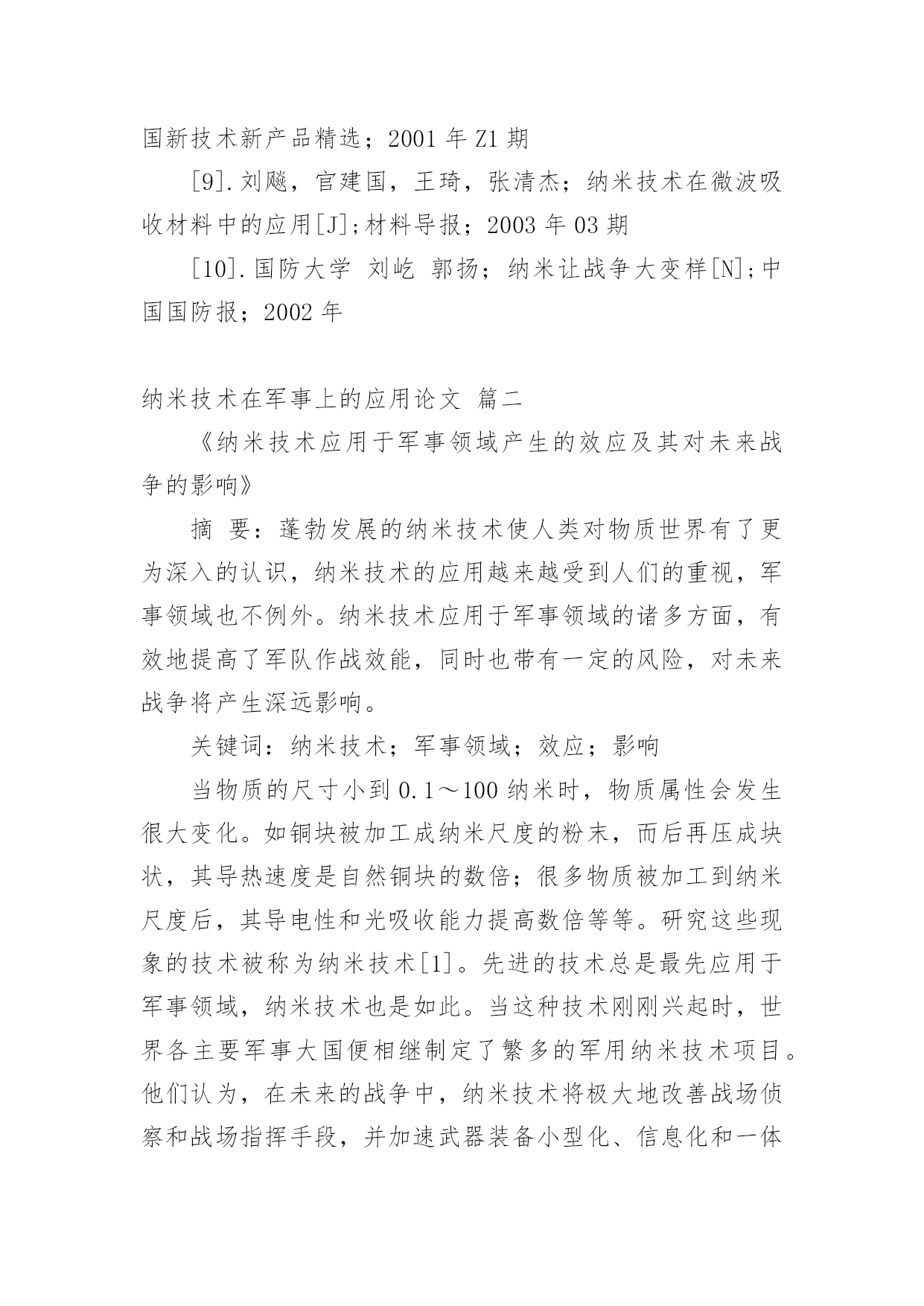 国新技术新产品精选；2001 年 Z1 期

[9].刘飚，官建国，王琦，张清杰；纳米技术在微波吸收材料中的应用[J]；材料导报；2003 年 03 期

[10].国防大学 刘屹 郭扬；纳米让战争大变样[N]；中国国防报；2002 年

纳米技术在军事上的应用论文 篇二

《纳米技术应用于军事领域产生的效应及其对未来战争的影响》

摘 要：蓬勃发展的纳米技术使人类对物质世界有了更为深入的认识，纳米技术的应用越来越受到人们的重视，军事领域也不例外。纳米技术应用于军事领域的诸多方面，有效地提高了军队作战效能，同时也带有一定的风险，对未来战争将产生深远影响。

关键词：纳米技术；军事领域；效应；影响

当物质的尺寸小到 0.1～100 纳米时，物质属性会发生很大变化。如铜块被加工成纳米尺度的粉末，而后再压成块状，其导热速度是自然铜块的数倍；很多物质被加工到纳米尺度后，其导电性和光吸收能力提高数倍等等。研究这些现象的技术被称为纳米技术[1]。先进的技术总是最先应用于军事领域，纳米技术也是如此。当这种技术刚刚兴起时，世界各主要军事大国便相继制定了繁多的军用纳米技术项目。他们认为，在未来的战争中，纳米技术将极大地改善战场侦察和战场指挥手段，并加速武器装备小型化、信息化和一体